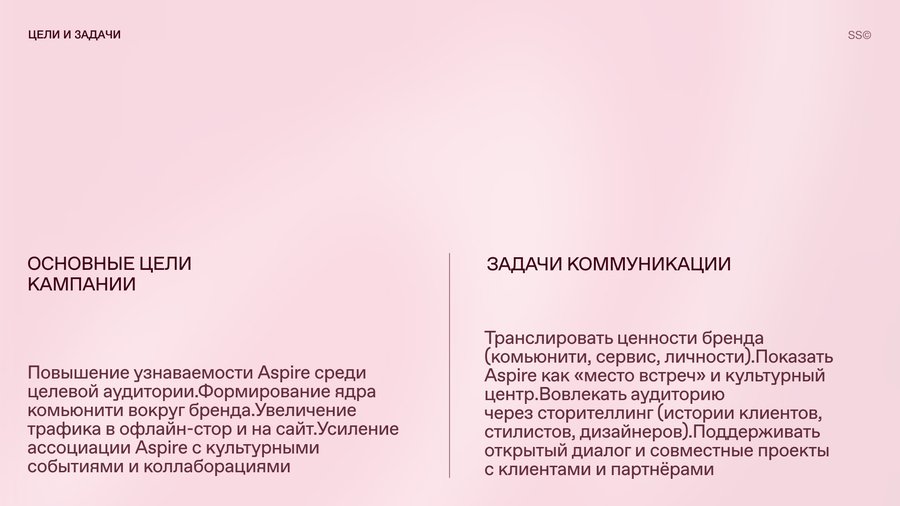 ЦЕЛИ И ЗАДАЧИ

SS©

ОСНОВНЫЕ ЦЕЛИ
КАМПАНИИ

Повышение узнаваемости Aspire среди целевой аудитории.Формирование ядра комьюнити вокруг бренда.Увеличение трафика в офлайн-стор и на сайт.Усиление ассоциации Aspire с культурными событиями и коллаборациями

ЗАДАЧИ КОММУНИКАЦИИ

Транслировать ценности бренда (комьюнити, сервис, личности).Показать Aspire как «место встреч» и культурный центр.Вовлекать аудиторию через сторителлинг (истории клиентов, стилистов, дизайнеров).Поддерживать открытый диалог и совместные проекты с клиентами и партнёрами